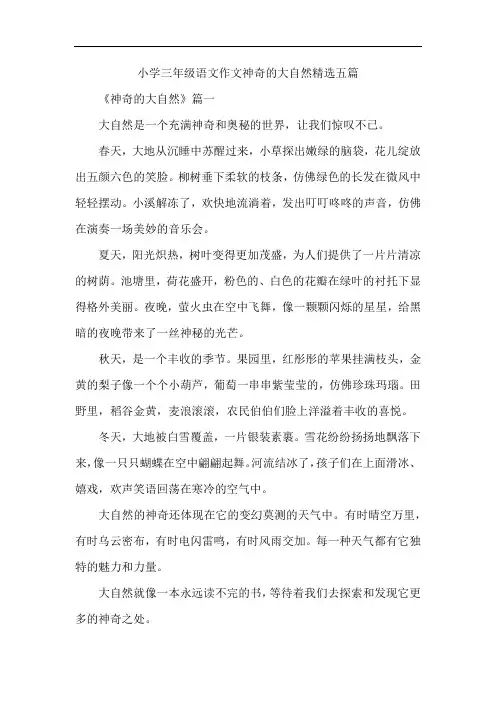 小学三年级语文作文神奇的大自然精选五篇

《神奇的大自然》篇一

大自然是一个充满神奇和奥秘的世界，让我们惊叹不已。

春天，大地从沉睡中苏醒过来，小草探出嫩绿的脑袋，花儿绽放出五颜六色的笑脸。柳树垂下柔软的枝条，仿佛绿色的长发在微风中轻轻摆动。小溪解冻了，欢快地流淌着，发出叮叮咚咚的声音，仿佛在演奏一场美妙的音乐会。

夏天，阳光炽热，树叶变得更加茂盛，为人们提供了一片片清凉的树荫。池塘里，荷花盛开，粉色的、白色的花瓣在绿叶的衬托下显得格外美丽。夜晚，萤火虫在空中飞舞，像一颗颗闪烁的星星，给黑暗的夜晚带来了一丝神秘的光芒。

秋天，是一个丰收的季节。果园里，红彤彤的苹果挂满枝头，金黄的梨子像一个个小葫芦，葡萄一串串紫莹莹的，仿佛珍珠玛瑙。田野里，稻谷金黄，麦浪滚滚，农民伯伯们脸上洋溢着丰收的喜悦。

冬天，大地被白雪覆盖，一片银装素裹。雪花纷纷扬扬地飘落下来，像一只只蝴蝶在空中翩翩起舞。河流结冰了，孩子们在上面滑冰、嬉戏，欢声笑语回荡在寒冷的空气中。

大自然的神奇还体现在它的变幻莫测的天气中。有时晴空万里，有时乌云密布，有时电闪雷鸣，有时风雨交加。每一种天气都有它独特的魅力和力量。

大自然就像一本永远读不完的书，等待着我们去探索和发现它更多的神奇之处。